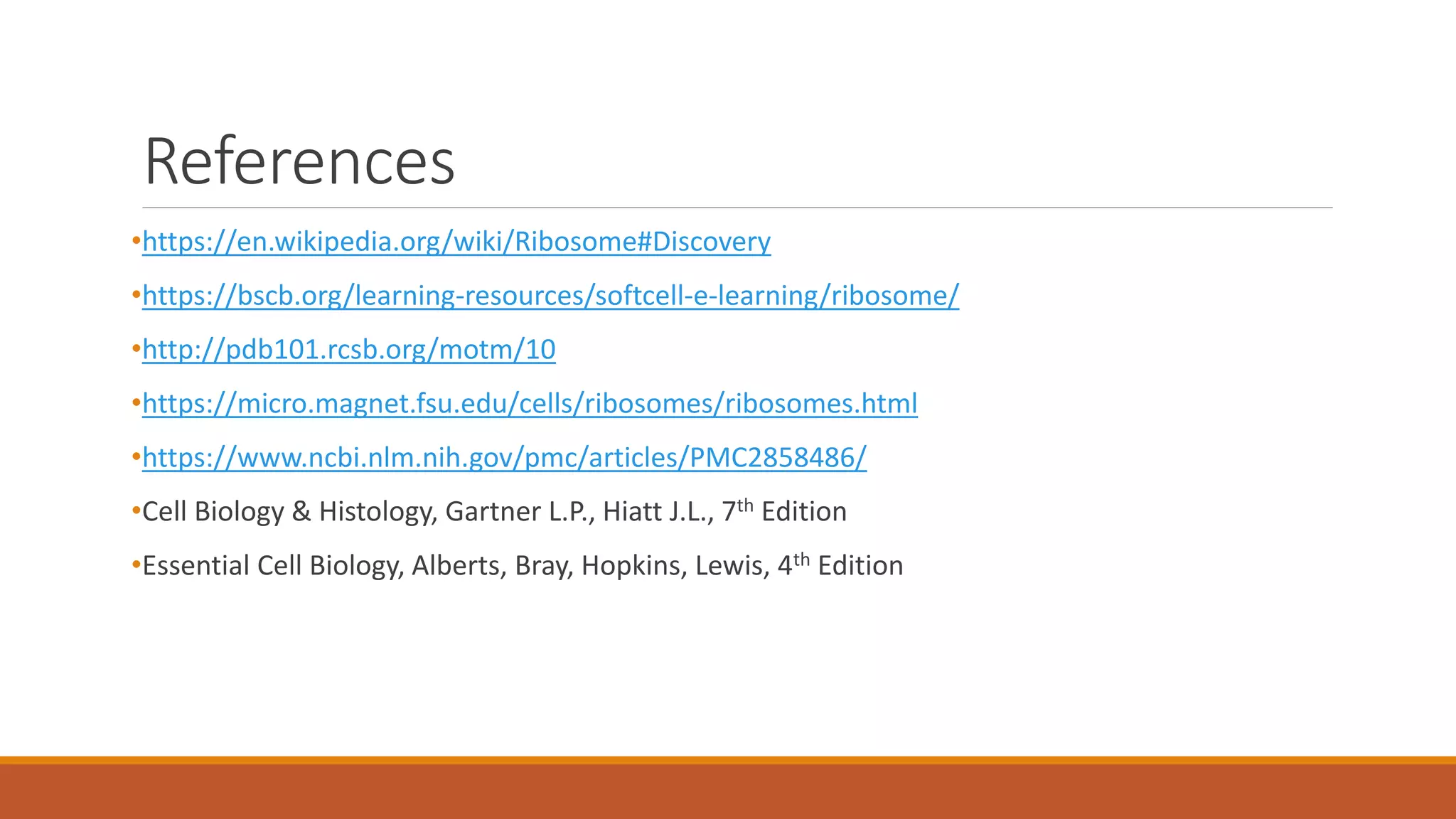 References

• https://en.wikipedia.org/wiki/Ribosome#Discovery

• https://bscb.org/learning-resources/softcell-e-learning/ribosome/

• http://pdb101.rcsb.org/motm/10

• https://micro.magnet.fsu.edu/cells/ribosomes/ribosomes.html

• https://www.ncbi.nlm.nih.gov/pmc/articles/PMC2858486/

• Cell Biology & Histology, Gartner L.P., Hiatt J.L., 7th Edition

• Essential Cell Biology, Alberts, Bray, Hopkins, Lewis, 4th Edition